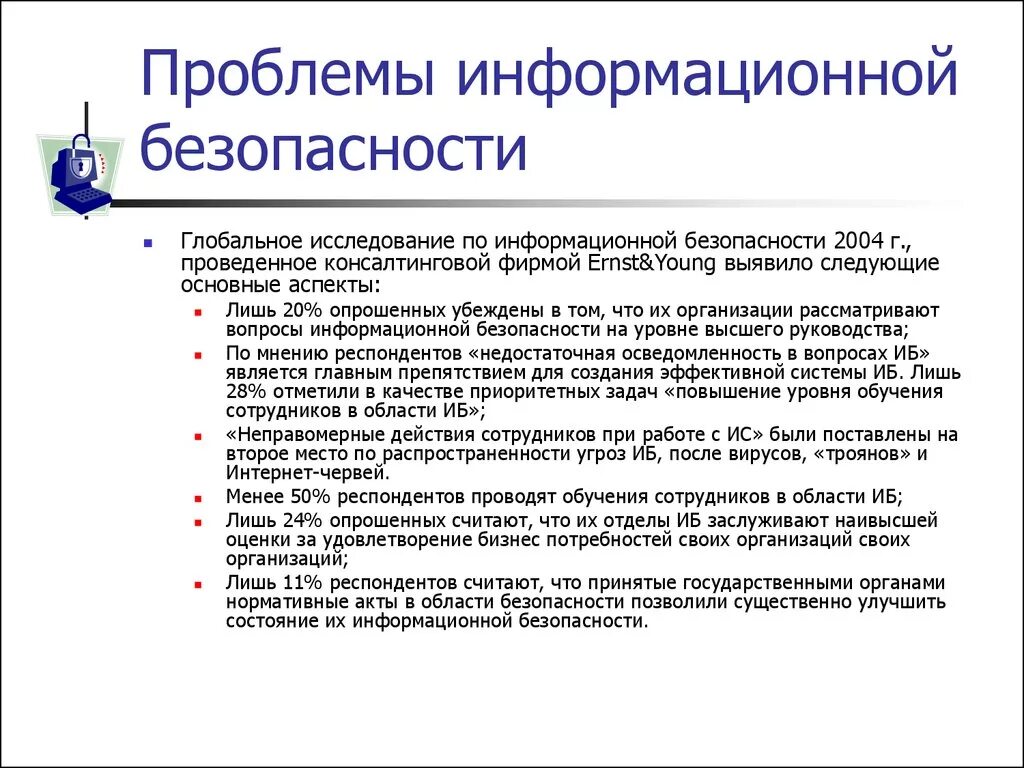 Проблемы информационной безопасности

Глобальное исследование по информационной безопасности 2004 г., проведенное консалтинговой фирмой Ernst&Young выявило следующие основные аспекты:

Лишь 20% опрошенных убеждены в том, что их организации рассматривают вопросы информационной безопасности на уровне высшего руководства;

По мнению респондентов «недостаточная осведомленность в вопросах ИБ» является главным препятствием для создания эффективной системы ИБ. Лишь 28% отметили в качестве приоритетных задач «повышение уровня обучения сотрудников в области ИБ»;

«Неправомерные действия сотрудников при работе с ИС» были поставлены на второе место по распространенности угроз ИБ, после вирусов, «троянов» и Интернет-червей.

Менее 50% респондентов проводят обучения сотрудников в области ИБ;

Лишь 24% опрошенных считают, что их отделы ИБ заслуживают наивысшей оценки за удовлетворение бизнес потребностей своих организаций своих организаций;

Лишь 11% респондентов считают, что принятые государственными органами нормативные акты в области безопасности позволили существенно улучшить состояние их информационной безопасности.